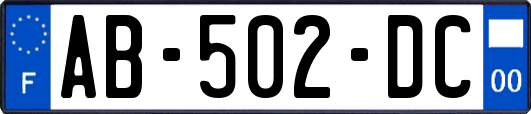 F
AB-502-DC
00